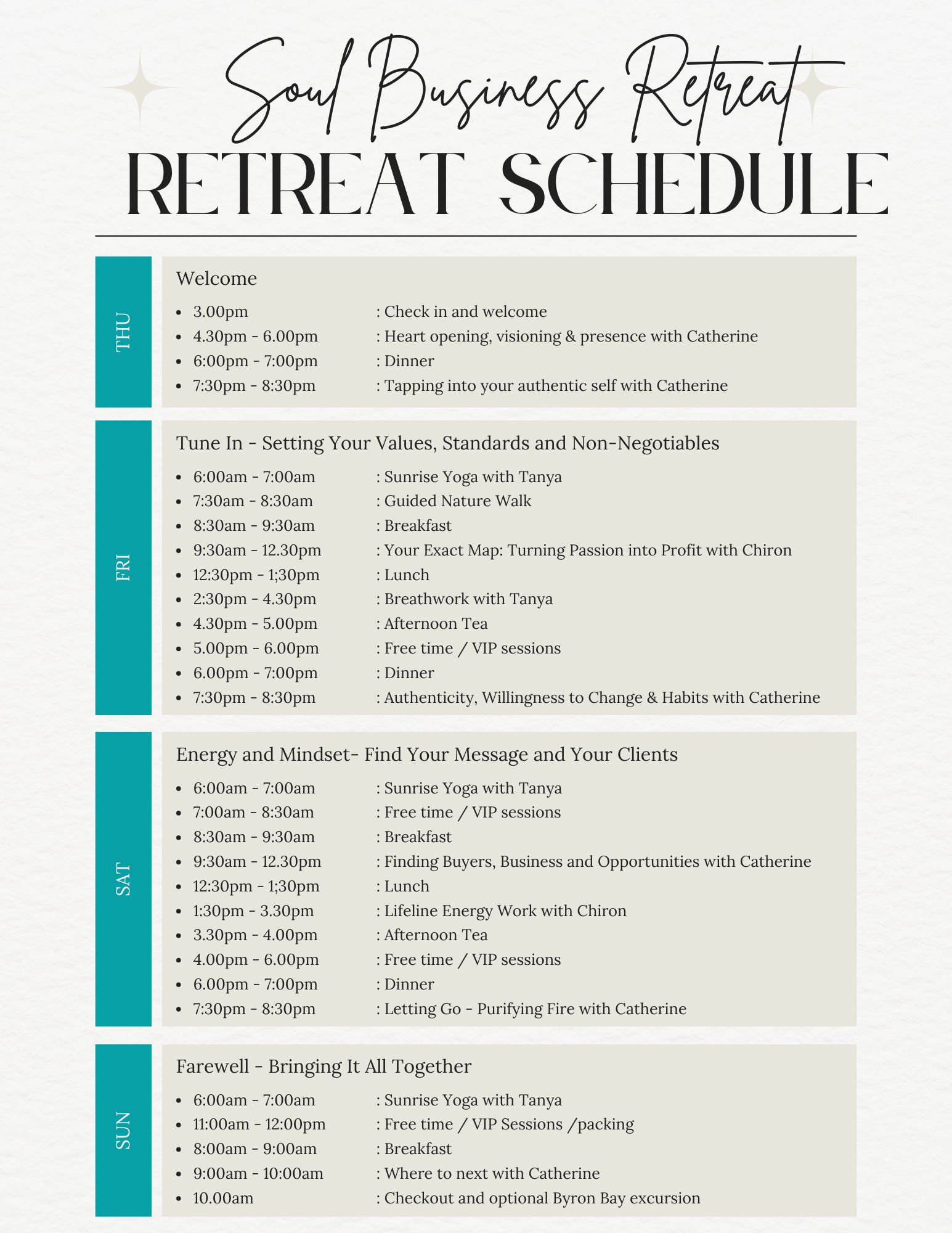 Soul Business Retreat

RETREAT SCHEDULE

THU

Welcome

- 3.00pm : Check in and welcome
- 4.30pm - 6.00pm : Heart opening, visioning & presence with Catherine
- 6:00pm - 7:00pm : Dinner
- 7:30pm - 8:30pm : Tapping into your authentic self with Catherine

FRI

Tune In - Setting Your Values, Standards and Non-Negotiables

- 6:00am - 7:00am : Sunrise Yoga with Tanya
- 7:30am - 8:30am : Guided Nature Walk
- 8:30am - 9:30am : Breakfast
- 9:30am - 12.30pm : Your Exact Map: Turning Passion into Profit with Chiron
- 12:30pm - 1;30pm : Lunch
- 2:30pm - 4.30pm : Breathwork with Tanya
- 4.30pm - 5.00pm : Afternoon Tea
- 5.00pm - 6.00pm : Free time / VIP sessions
- 6.00pm - 7:00pm : Dinner
- 7:30pm - 8:30pm : Authenticity, Willingness to Change & Habits with Catherine

SAT

Energy and Mindset- Find Your Message and Your Clients

- 6:00am - 7:00am : Sunrise Yoga with Tanya
- 7:00am - 8:30am : Free time / VIP sessions
- 8:30am - 9:30am : Breakfast
- 9:30am - 12.30pm : Finding Buyers, Business and Opportunities with Catherine
- 12:30pm - 1;30pm : Lunch
- 1:30pm - 3.30pm : Lifeline Energy Work with Chiron
- 3.30pm - 4.00pm : Afternoon Tea
- 4.00pm - 6.00pm : Free time / VIP sessions
- 6.00pm - 7:00pm : Dinner
- 7:30pm - 8:30pm : Letting Go - Purifying Fire with Catherine

SUN

Farewell - Bringing It All Together

- 6:00am - 7:00am : Sunrise Yoga with Tanya
- 11:00am - 12:00pm : Free time / VIP Sessions /packing
- 8:00am - 9:00am : Breakfast
- 9:00am - 10:00am : Where to next with Catherine
- 10.00am : Checkout and optional Byron Bay excursion